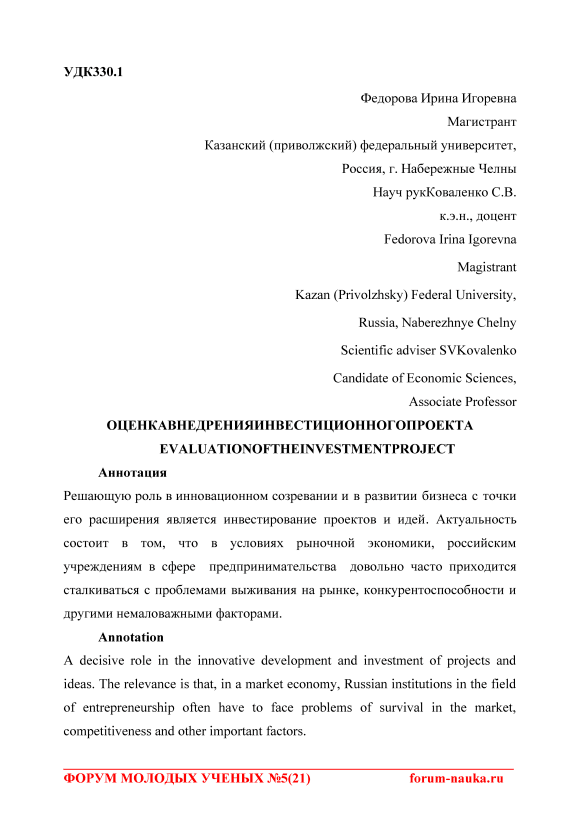 УДК330.1

Федорова Ирина Игоревна
Магистрант
Казанский (приволжский) федеральный университет,
Россия, г. Набережные Челны
Науч рукКоваленко С.В.
к.э.н., доцент
Fedorova Irina Igorevna
Magistrant
Kazan (Privolzhsky) Federal University,
Russia, Naberezhnye Chelny
Scientific adviser SVKovalenko
Candidate of Economic Sciences,
Associate Professor

ОЦЕНКАВНЕДРЕНИЯИНВЕСТИЦИОННОГОПРОЕКТА
EVALUATIONOFTHEINVESTMENTPROJECT

Аннотация

Решающую роль в инновационном созревании и в развитии бизнеса с точки его расширения является инвестирование проектов и идей. Актуальность состоит в том, что в условиях рыночной экономики, российским учреждениям в сфере предпринимательства довольно часто приходится сталкиваться с проблемами выживания на рынке, конкурентоспособности и другими немаловажными факторами.

Annotation

A decisive role in the innovative development and investment of projects and ideas. The relevance is that, in a market economy, Russian institutions in the field of entrepreneurship often have to face problems of survival in the market, competitiveness and other important factors.

ФОРУМ МОЛОДЫХ УЧЕНЫХ №5(21) forum-nauka.ru